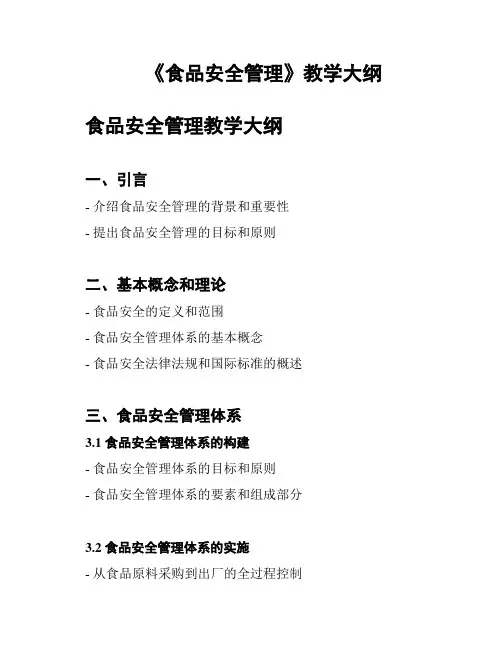 《食品安全管理》教学大纲

食品安全管理教学大纲

一、引言

- 介绍食品安全管理的背景和重要性

- 提出食品安全管理的目标和原则

二、基本概念和理论

- 食品安全的定义和范围

- 食品安全管理体系的基本概念

- 食品安全法律法规和国际标准的概述

三、食品安全管理体系

3.1 食品安全管理体系的构建

- 食品安全管理体系的目标和原则

- 食品安全管理体系的要素和组成部分

3.2 食品安全管理体系的实施

- 从食品原料采购到出厂的全过程控制